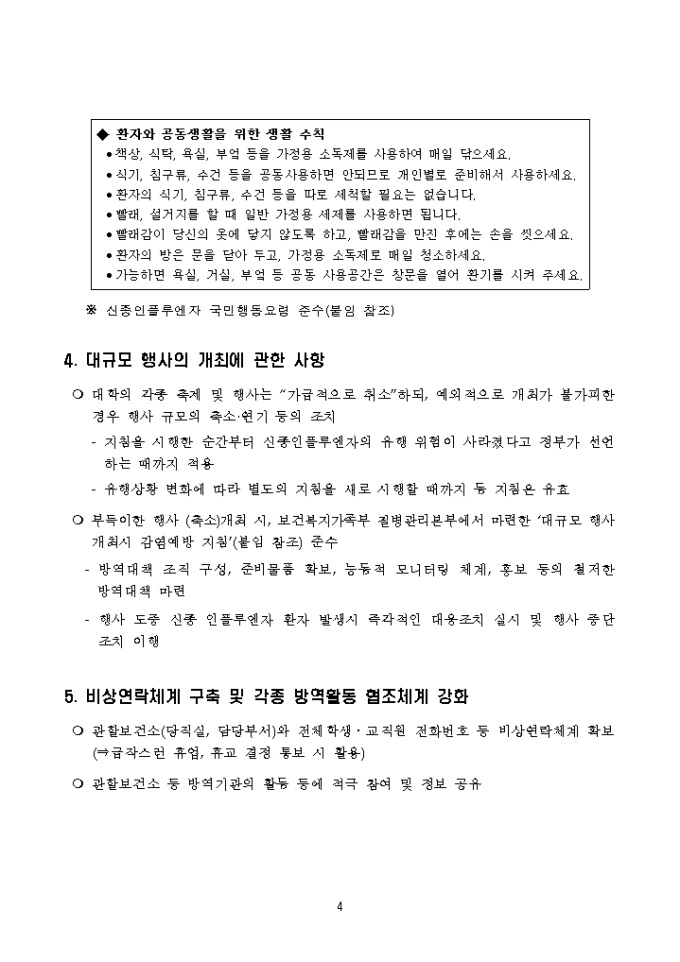 ◆ 환자와 공동생활을 위한 생활 수칙
• 책상, 식탁, 욕실, 부엌 등을 가정용 소독제를 사용하여 매일 닦으세요.
• 식기, 침구류, 수건 등을 공동사용하면 안되므로 개인별로 준비해서 사용하세요.
• 환자의 식기, 침구류, 수건 등을 따로 세척할 필요는 없습니다.
• 빨래, 설거지를 할 때 일반 가정용 세제를 사용하면 됩니다.
• 빨래감이 당신의 옷에 닿지 않도록 하고, 빨래감을 만진 후에는 손을 씻으세요.
• 환자의 방은 문을 닫아 두고, 가정용 소독제로 매일 청소하세요.
• 가능하면 욕실, 거실, 부엌 등 공동 사용공간은 창문을 열어 환기를 시켜 주세요.

※ 신종인플루엔자 국민행동요령 준수(붙임 참조)

4. 대규모 행사의 개최에 관한 사항

○ 대학의 각종 축제 및 행사는 "가급적으로 취소"하되, 예외적으로 개최가 불가피한 경우 행사 규모의 축소·연기 등의 조치
- 지침을 시행한 순간부터 신종인플루엔자의 유행 위험이 사라졌다고 정부가 선언하는 때까지 적용
- 유행상황 변화에 따라 별도의 지침을 새로 시행할 때까지 동 지침은 유효

○ 부득이한 행사 (축소)개최 시, 보건복지가족부 질병관리본부에서 마련한 '대규모 행사 개최시 감염예방 지침'(붙임 참조) 준수
- 방역대책 조직 구성, 준비물품 확보, 능동적 모니터링 체계, 홍보 등의 철저한 방역대책 마련
- 행사 도중 신종 인플루엔자 환자 발생시 즉각적인 대응조치 실시 및 행사 중단 조치 이행

5. 비상연락체계 구축 및 각종 방역활동 협조체계 강화

○ 관할보건소(당직실, 담당부서)와 전체학생·교직원 전화번호 등 비상연락체계 확보 (⇒급작스런 휴업, 휴교 결정 통보 시 활용)

○ 관할보건소 등 방역기관의 활동 등에 적극 참여 및 정보 공유

4